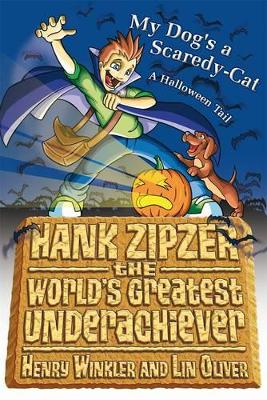 My Dog's a Scaredy-Cat
A Halloween Tail

HANK ZIPZER
THE
WORLD'S GREATEST
UNDERACHIEVER
HENRY WINKLER AND LIN OLIVER